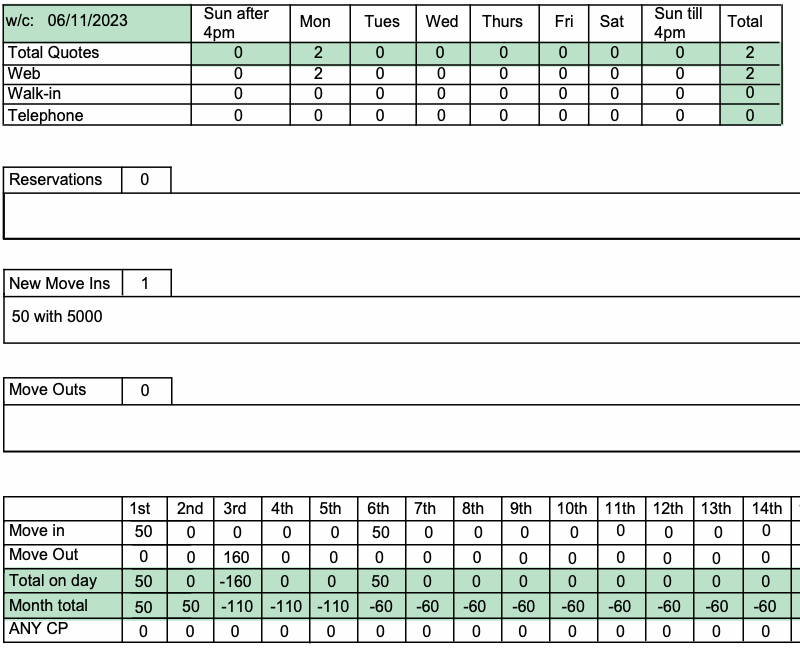 | w/c: 06/11/2023 | Sun after 4pm | Mon | Tues | Wed | Thurs | Fri | Sat | Sun till 4pm | Total |
|---|---|---|---|---|---|---|---|---|---|
| Total Quotes | 0 | 2 | 0 | 0 | 0 | 0 | 0 | 0 | 2 |
| Web | 0 | 2 | 0 | 0 | 0 | 0 | 0 | 0 | 2 |
| Walk-in | 0 | 0 | 0 | 0 | 0 | 0 | 0 | 0 | 0 |
| Telephone | 0 | 0 | 0 | 0 | 0 | 0 | 0 | 0 | 0 |

| Reservations | 0 |
|---|---|

| New Move Ins | 1 |
|---|---|

50 with 5000

| Move Outs | 0 |
|---|---|

| | 1st | 2nd | 3rd | 4th | 5th | 6th | 7th | 8th | 9th | 10th | 11th | 12th | 13th | 14th |
|---|---|---|---|---|---|---|---|---|---|---|---|---|---|---|
| Move in | 50 | 0 | 0 | 0 | 0 | 50 | 0 | 0 | 0 | 0 | 0 | 0 | 0 | 0 |
| Move Out | 0 | 0 | 160 | 0 | 0 | 0 | 0 | 0 | 0 | 0 | 0 | 0 | 0 | 0 |
| Total on day | 50 | 0 | -160 | 0 | 0 | 50 | 0 | 0 | 0 | 0 | 0 | 0 | 0 | 0 |
| Month total | 50 | 50 | -110 | -110 | -110 | -60 | -60 | -60 | -60 | -60 | -60 | -60 | -60 | -60 |
| ANY CP | 0 | 0 | 0 | 0 | 0 | 0 | 0 | 0 | 0 | 0 | 0 | 0 | 0 | 0 |